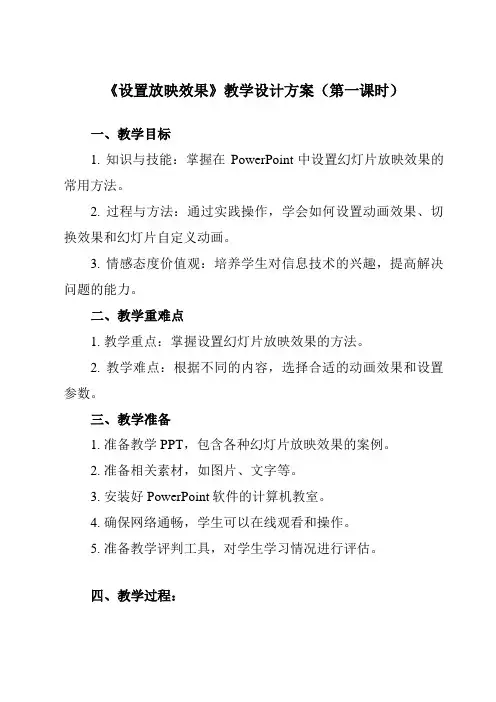 《设置放映效果》教学设计方案（第一课时）

一、教学目标

1. 知识与技能：掌握在 PowerPoint 中设置幻灯片放映效果的常用方法。

2. 过程与方法：通过实践操作，学会如何设置动画效果、切换效果和幻灯片自定义动画。

3. 情感态度价值观：培养学生对信息技术的兴趣，提高解决问题的能力。

二、教学重难点

1. 教学重点：掌握设置幻灯片放映效果的方法。

2. 教学难点：根据不同的内容，选择合适的动画效果和设置参数。

三、教学准备

1. 准备教学 PPT，包含各种幻灯片放映效果的案例。

2. 准备相关素材，如图片、文字等。

3. 安装好 PowerPoint 软件的计算机教室。

4. 确保网络通畅，学生可以在线观看和操作。

5. 准备教学评判工具，对学生学习情况进行评估。

四、教学过程：